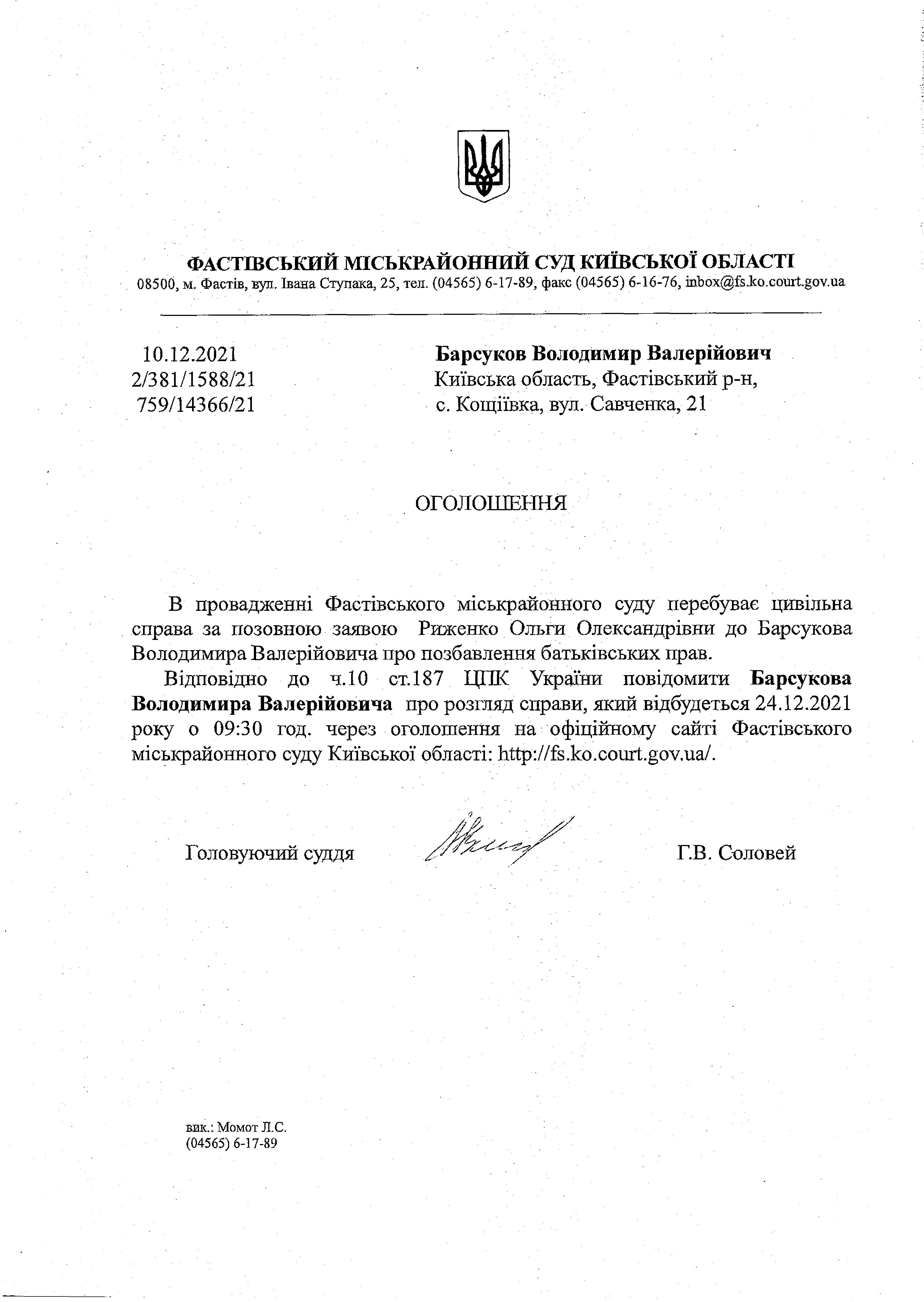 ФАСТІВСЬКИЙ МІСЬКРАЙОННИЙ СУД КИЇВСЬКОЇ ОБЛАСТІ
08500, м. Фастів, вул. Івана Ступака, 25, тел. (04565) 6-17-89, факс (04565) 6-16-76, inbox@fs.ko.court.gov.ua

10.12.2021
2/381/1588/21
759/14366/21

Барсуков Володимир Валерійович
Київська область, Фастівський р-н,
с. Кощіївка, вул. Савченка, 21

ОГОЛОШЕННЯ

В провадженні Фастівського міськрайонного суду перебуває цивільна справа за позовною заявою Риженко Ольги Олександрівни до Барсукова Володимира Валерійовича про позбавлення батьківських прав.

Відповідно до ч.10 ст.187 ЦПК України повідомити Барсукова Володимира Валерійовича про розгляд справи, який відбудеться 24.12.2021 року о 09:30 год. через оголошення на офіційному сайті Фастівського міськрайонного суду Київської області: http://fs.ko.court.gov.ua/.

Головуючий суддя

Г.В. Соловей

вик.: Момот Л.С.
(04565) 6-17-89